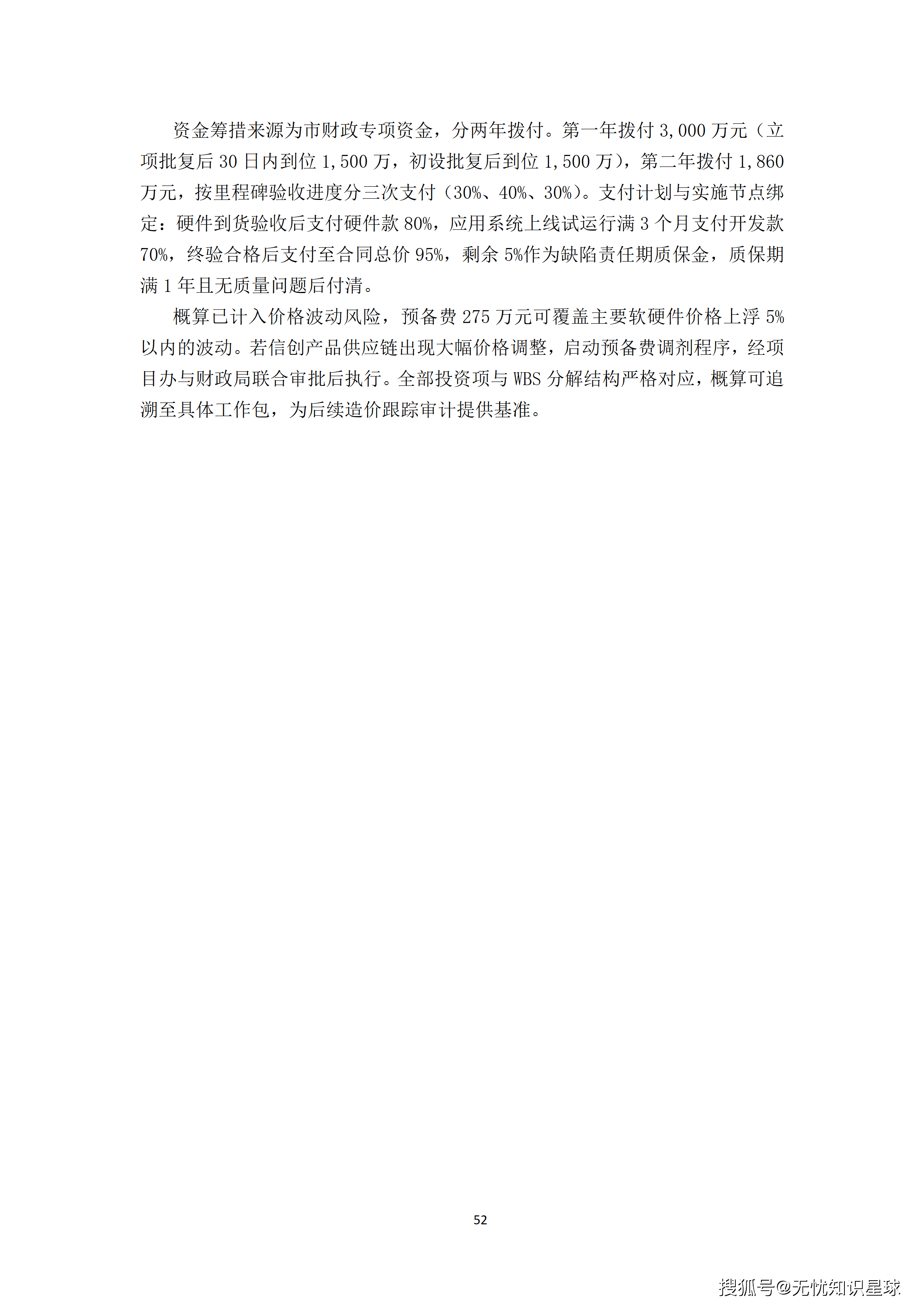 资金筹措来源为市财政专项资金，分两年拨付。第一年拨付 3,000 万元（立项批复后 30 日内到位 1,500 万，初设批复后到位 1,500 万），第二年拨付 1,860 万元，按里程碑验收进度分三次支付（30%、40%、30%）。支付计划与实施节点绑定：硬件到货验收后支付硬件款 80%，应用系统上线试运行满 3 个月支付开发款 70%，终验合格后支付至合同总价 95%，剩余 5%作为缺陷责任期质保金，质保期满 1 年且无质量问题后付清。

概算已计入价格波动风险，预备费 275 万元可覆盖主要软硬件价格上浮 5%以内的波动。若信创产品供应链出现大幅价格调整，启动预备费调剂程序，经项目办与财政局联合审批后执行。全部投资项与 WBS 分解结构严格对应，概算可追溯至具体工作包，为后续造价跟踪审计提供基准。

52

搜狐号@无忧知识星球